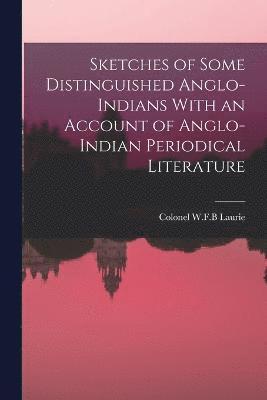 Sketches of Some Distinguished Anglo-Indians With an Account of Anglo-Indian Periodical Literature

Colonel W.F.B Laurie